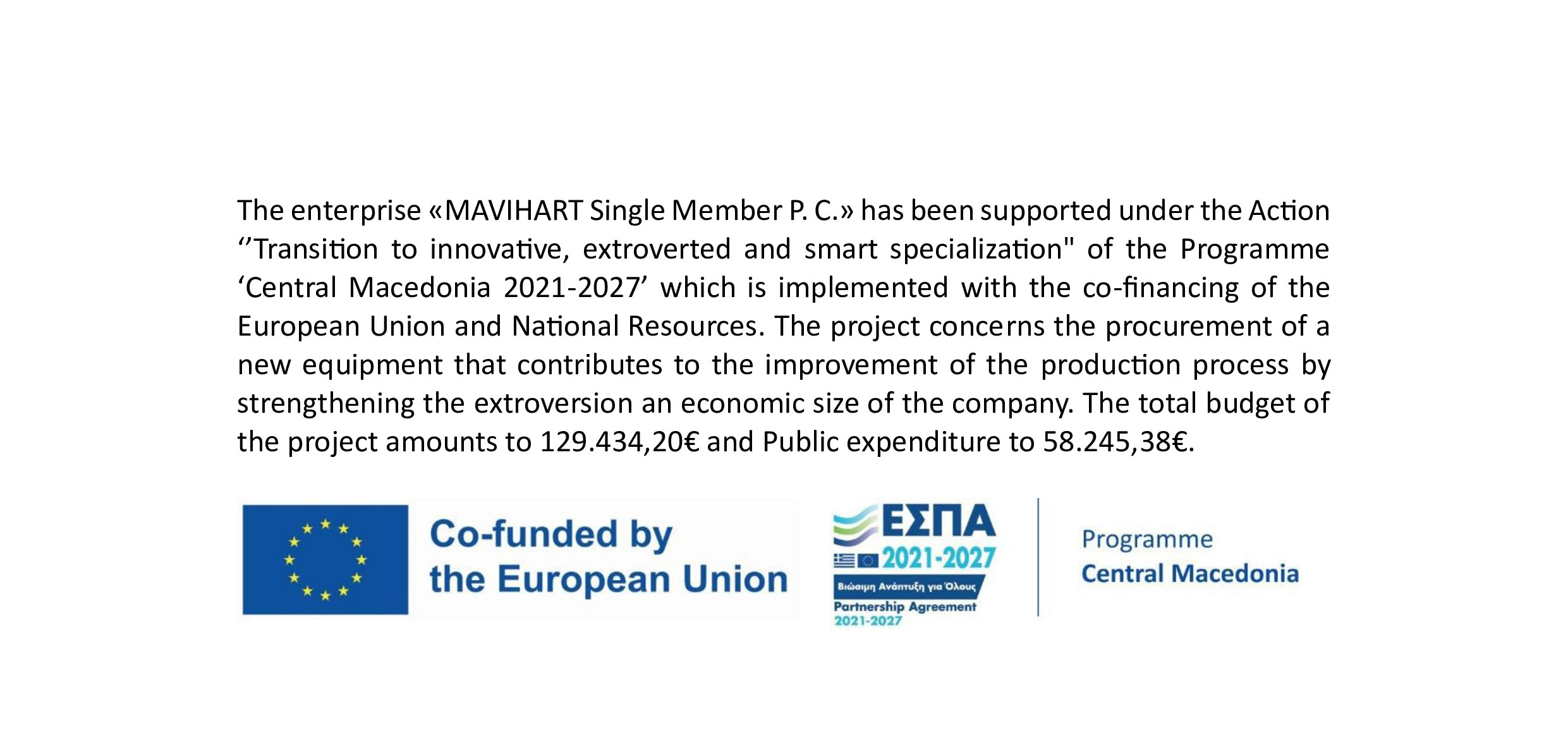 The enterprise «MAVIHART Single Member P. C.» has been supported under the Action ‘’Transition to innovative, extroverted and smart specialization" of the Programme ‘Central Macedonia 2021-2027’ which is implemented with the co-financing of the European Union and National Resources. The project concerns the procurement of a new equipment that contributes to the improvement of the production process by strengthening the extroversion an economic size of the company. The total budget of the project amounts to 129.434,20€ and Public expenditure to 58.245,38€.

Co-funded by the European Union

ΕΣΠΑ 2021-2027
Βιώσιμη Ανάπτυξη για Όλους
Partnership Agreement 2021-2027

Programme
Central Macedonia